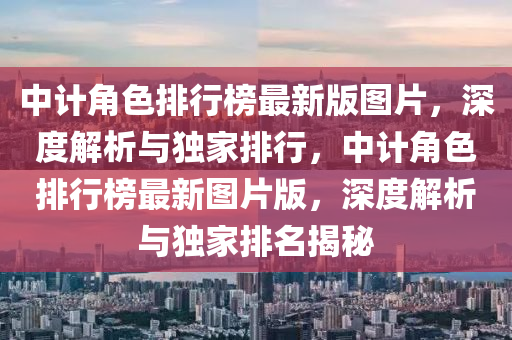 中计角色排行榜最新版图片，深度解析与独家排行，中计角色排行榜最新图片版，深度解析与独家排名揭秘